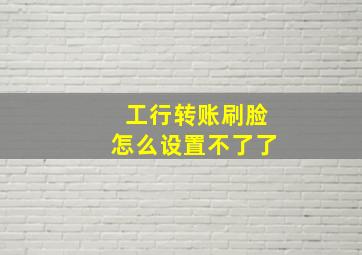 工行转账刷脸
怎么设置不了了